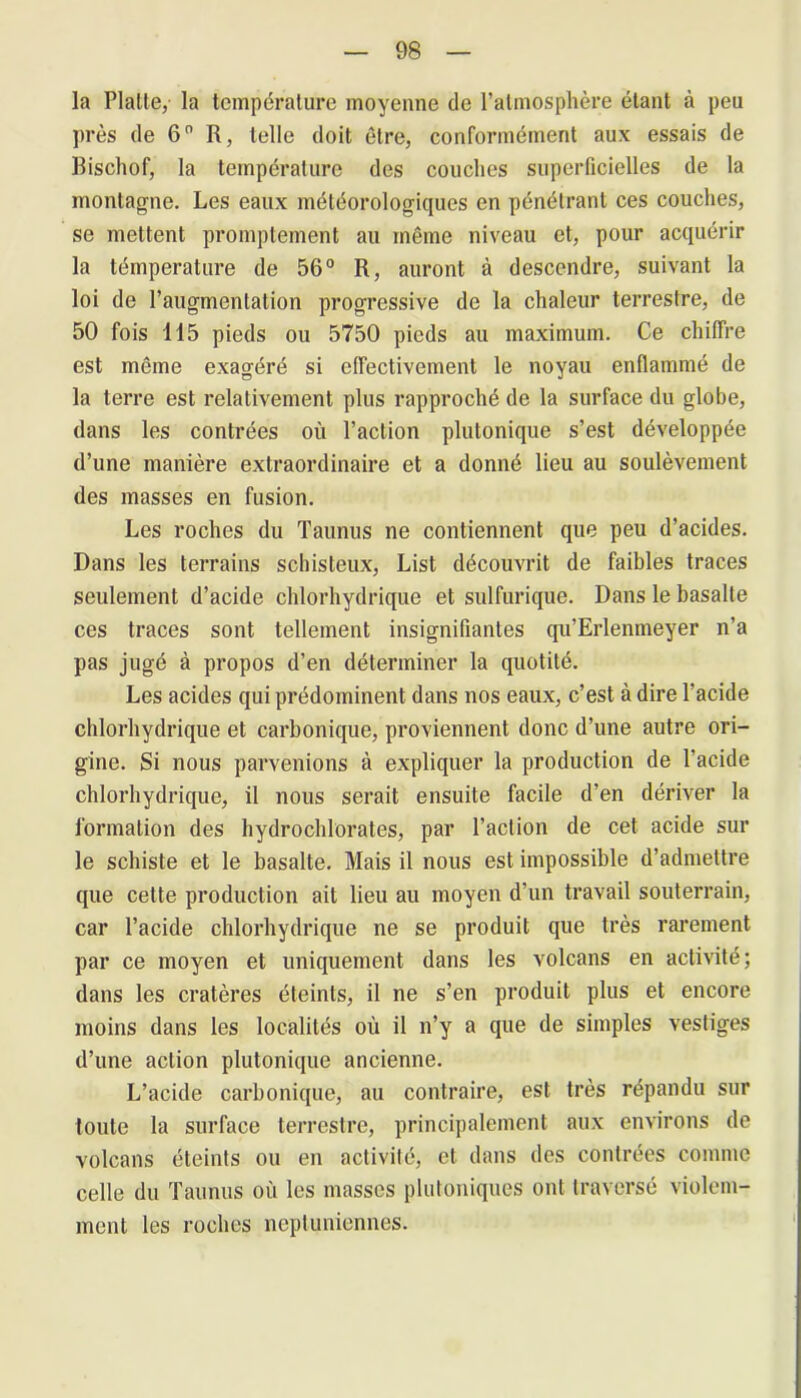 — 98 —

la Platte, la température moyenne de l'atmosphère étant à peu près de 6° R, telle doit être, conformément aux essais de Bischof, la température des couches superficielles de la montagne. Les eaux météorologiques en pénétrant ces couches, se mettent promptement au même niveau et, pour acquérir la témperature de 56° R, auront à descendre, suivant la loi de l'augmentation progressive de la chaleur terrestre, de 50 fois 115 pieds ou 5750 pieds au maximum. Ce chiffre est même exagéré si effectivement le noyau enflammé de la terre est relativement plus rapproché de la surface du globe, dans les contrées où l'action plutonique s'est développée d'une manière extraordinaire et a donné lieu au soulèvement des masses en fusion.

Les roches du Taunus ne contiennent que peu d'acides. Dans les terrains schisteux, List découvrit de faibles traces seulement d'acide chlorhydrique et sulfurique. Dans le basalte ces traces sont tellement insignifiantes qu'Erlenmeyer n'a pas jugé à propos d'en déterminer la quotité.

Les acides qui prédominent dans nos eaux, c'est à dire l'acide chlorhydrique et carbonique, proviennent donc d'une autre origine. Si nous parvenions à expliquer la production de l'acide chlorhydrique, il nous serait ensuite facile d'en dériver la formation des hydrochlorates, par l'action de cet acide sur le schiste et le basalte. Mais il nous est impossible d'admettre que cette production ait lieu au moyen d'un travail souterrain, car l'acide chlorhydrique ne se produit que très rarement par ce moyen et uniquement dans les volcans en activité; dans les cratères éteints, il ne s'en produit plus et encore moins dans les localités où il n'y a que de simples vestiges d'une action plutonique ancienne.

L'acide carbonique, au contraire, est très répandu sur toute la surface terrestre, principalement aux environs de volcans éteints ou en activité, et dans des contrées comme celle du Taunus où les masses plutoniques ont traversé violemment les roches neptuniennes.